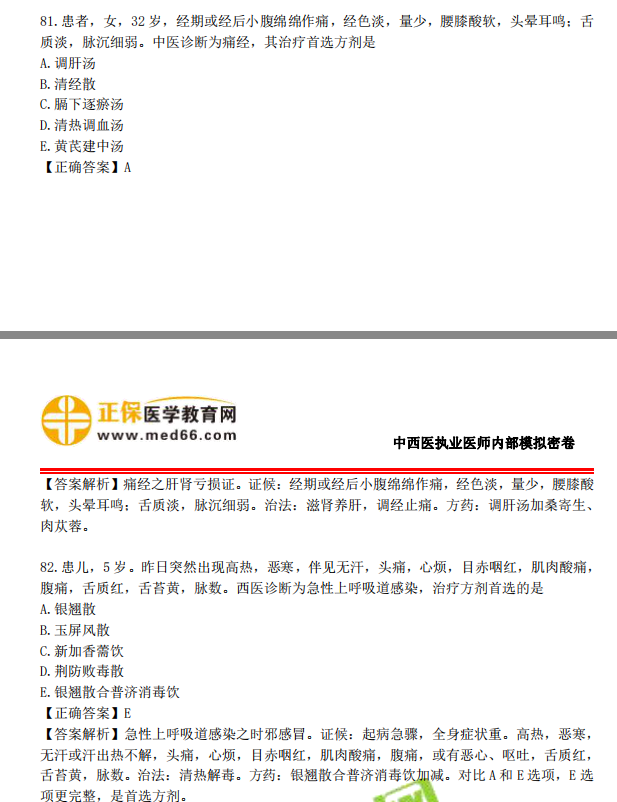 81.患者，女，32岁，经期或经后小腹绵绵作痛，经色淡，量少，腰膝酸软，头晕耳鸣；舌质淡，脉沉细弱。中医诊断为痛经，其治疗首选方剂是
A.调肝汤
B.清经散
C.膈下逐瘀汤
D.清热调血汤
E.黄芪建中汤
【正确答案】A

正保医学教育网
www.med66.com
中西医执业医师内部模拟密卷

【答案解析】痛经之肝肾亏损证。证候：经期或经后小腹绵绵作痛，经色淡，量少，腰膝酸软，头晕耳鸣；舌质淡，脉沉细弱。治法：滋肾养肝，调经止痛。方药：调肝汤加桑寄生、肉苁蓉。

82.患儿，5岁。昨日突然出现高热，恶寒，伴见无汗，头痛，心烦，目赤咽红，肌肉酸痛，腹痛，舌质红，舌苔黄，脉数。西医诊断为急性上呼吸道感染，治疗方剂首选的是
A.银翘散
B.玉屏风散
C.新加香薷饮
D.荆防败毒散
E.银翘散合普济消毒饮
【正确答案】E
【答案解析】急性上呼吸道感染之时邪感冒。证候：起病急骤，全身症状重。高热，恶寒，无汗或汗出热不解，头痛，心烦，目赤咽红，肌肉酸痛，腹痛，或有恶心、呕吐，舌质红，舌苔黄，脉数。治法：清热解毒。方药：银翘散合普济消毒饮加减。对比A和E选项，E选项更完整，是首选方剂。